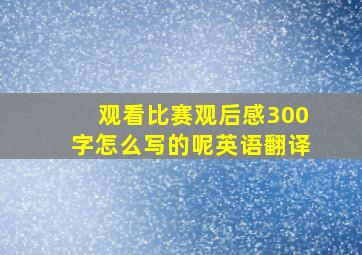 观看比赛观后感300字怎么写的呢英语翻译